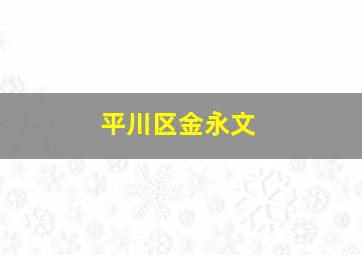 平川区金永文